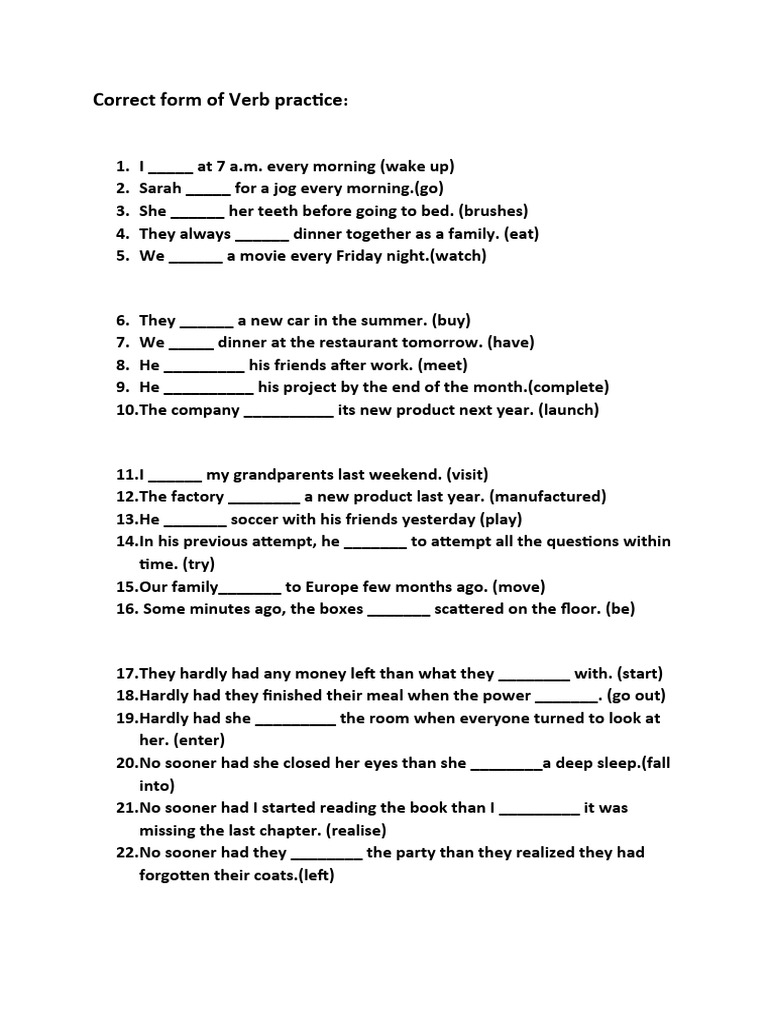 Correct form of Verb practice:

1. I _____ at 7 a.m. every morning (wake up)
2. Sarah _____ for a jog every morning.(go)
3. She ______ her teeth before going to bed. (brushes)
4. They always ______ dinner together as a family. (eat)
5. We ______ a movie every Friday night.(watch)

6. They ______ a new car in the summer. (buy)
7. We _____ dinner at the restaurant tomorrow. (have)
8. He _________ his friends after work. (meet)
9. He __________ his project by the end of the month.(complete)
10.The company __________ its new product next year. (launch)

11.I ______ my grandparents last weekend. (visit)
12.The factory ________ a new product last year. (manufactured)
13.He _______ soccer with his friends yesterday (play)
14.In his previous attempt, he _______ to attempt all the questions within time. (try)
15.Our family_______ to Europe few months ago. (move)
16. Some minutes ago, the boxes _______ scattered on the floor. (be)

17.They hardly had any money left than what they ________ with. (start)
18.Hardly had they finished their meal when the power _______. (go out)
19.Hardly had she _________ the room when everyone turned to look at her. (enter)
20.No sooner had she closed her eyes than she ________a deep sleep.(fall into)
21.No sooner had I started reading the book than I _________ it was missing the last chapter. (realise)
22.No sooner had they ________ the party than they realized they had forgotten their coats.(left)